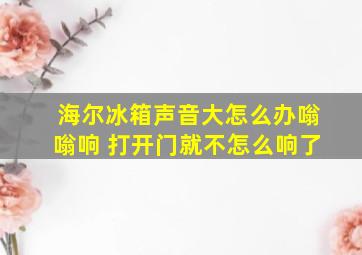 海尔冰箱声音大怎么办嗡嗡响 打开门就不怎么响了